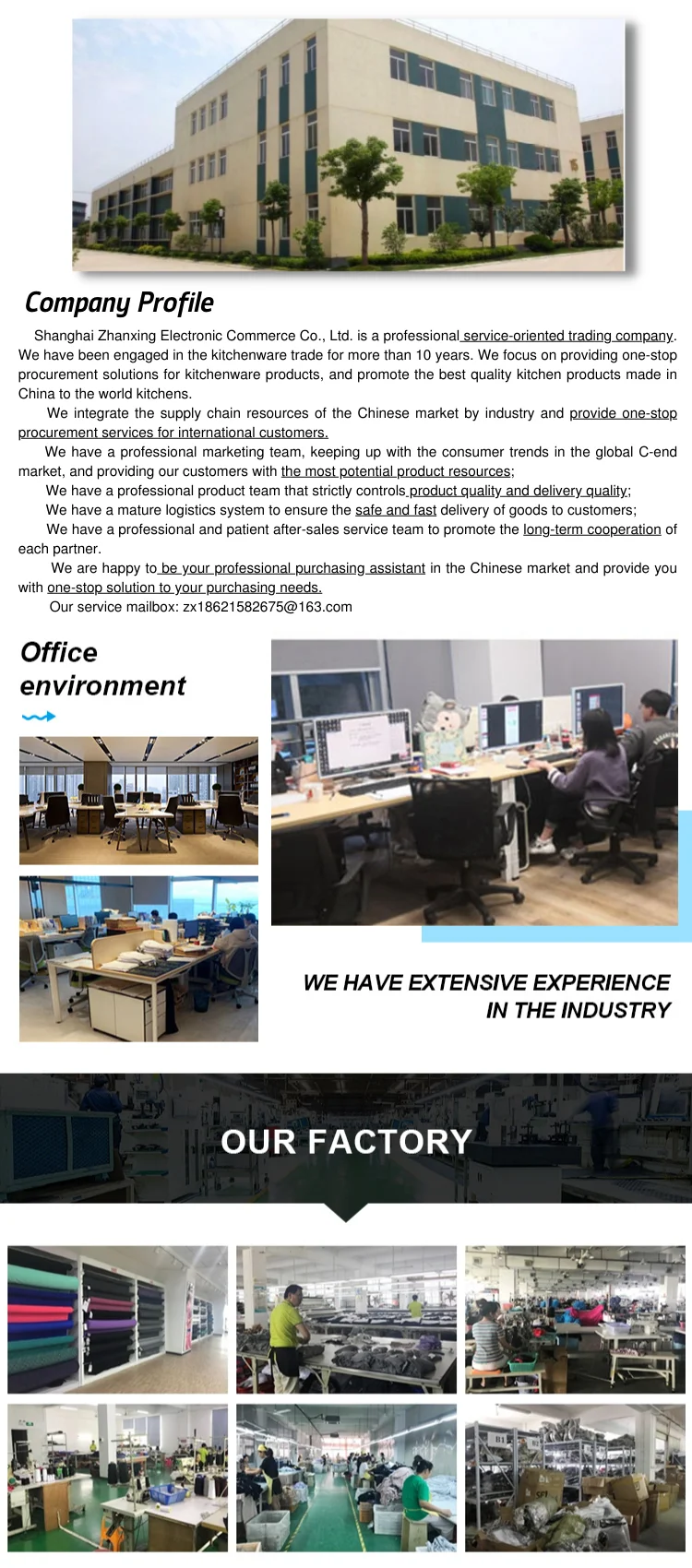 Company Profile

Shanghai Zhanxing Electronic Commerce Co., Ltd. is a professional service-oriented trading company. We have been engaged in the kitchenware trade for more than 10 years. We focus on providing one-stop procurement solutions for kitchenware products, and promote the best quality kitchen products made in China to the world kitchens.

We integrate the supply chain resources of the Chinese market by industry and provide one-stop procurement services for international customers.

We have a professional marketing team, keeping up with the consumer trends in the global C-end market, and providing our customers with the most potential product resources;

We have a professional product team that strictly controls product quality and delivery quality;

We have a mature logistics system to ensure the safe and fast delivery of goods to customers;

We have a professional and patient after-sales service team to promote the long-term cooperation of each partner.

We are happy to be your professional purchasing assistant in the Chinese market and provide you with one-stop solution to your purchasing needs.

Our service mailbox: zx18621582675@163.com

Office environment

WE HAVE EXTENSIVE EXPERIENCE IN THE INDUSTRY

OUR FACTORY